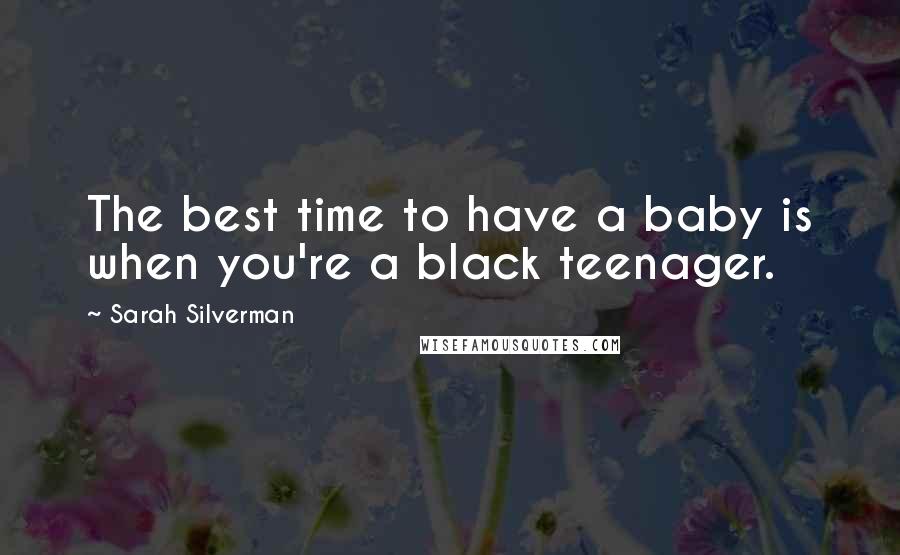 The best time to have a baby is when you're a black teenager.

~ Sarah Silverman

WISEFAMOUSQUOTES.COM